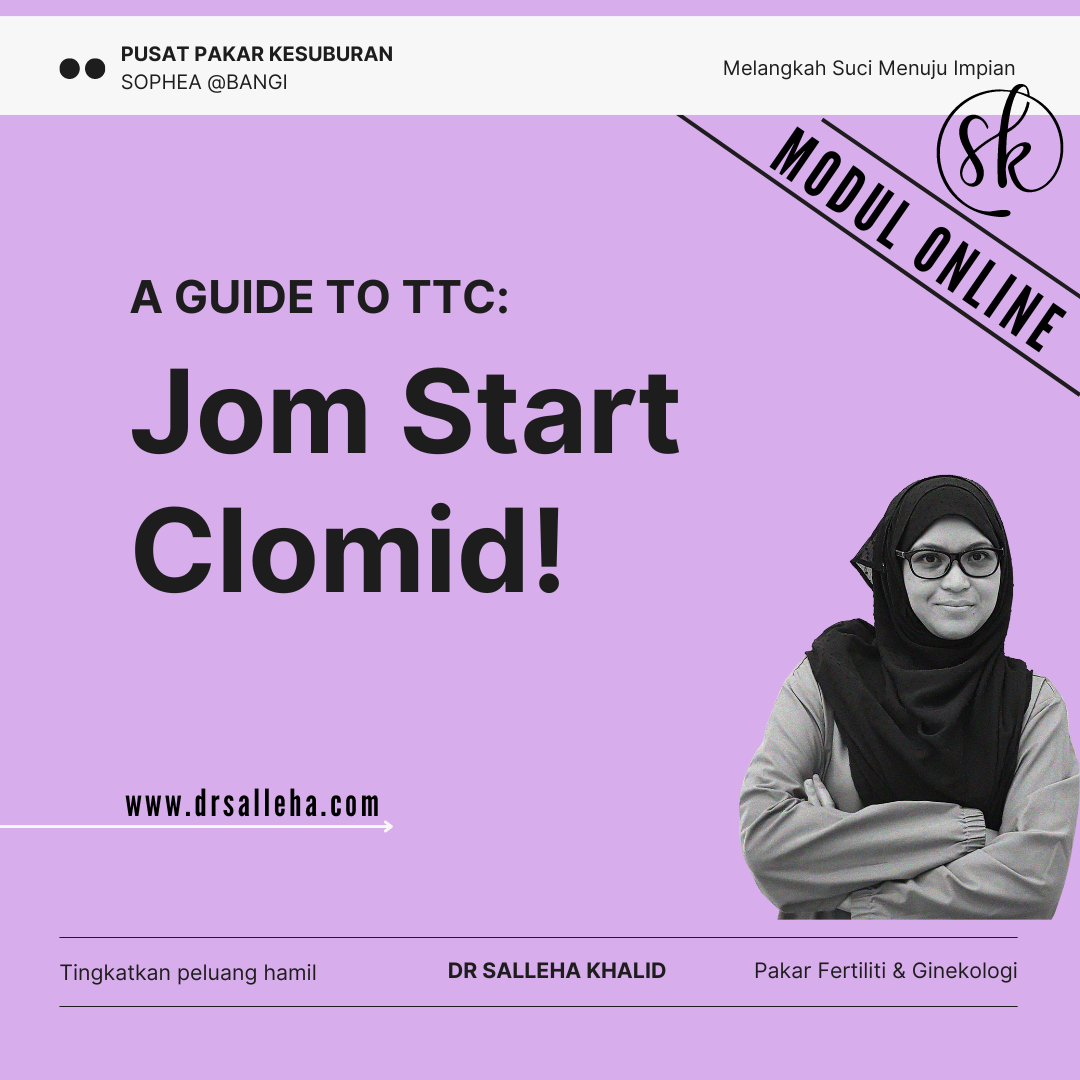 PUSAT PAKAR KESUBURAN
SOPHEA @BANGI

Melangkah Suci Menuju Impian

sk

MODUL ONLINE

A GUIDE TO TTC:

Jom Start Clomid!

www.drsalleha.com

Tingkatkan peluang hamil

DR SALLEHA KHALID

Pakar Fertiliti & Ginekologi